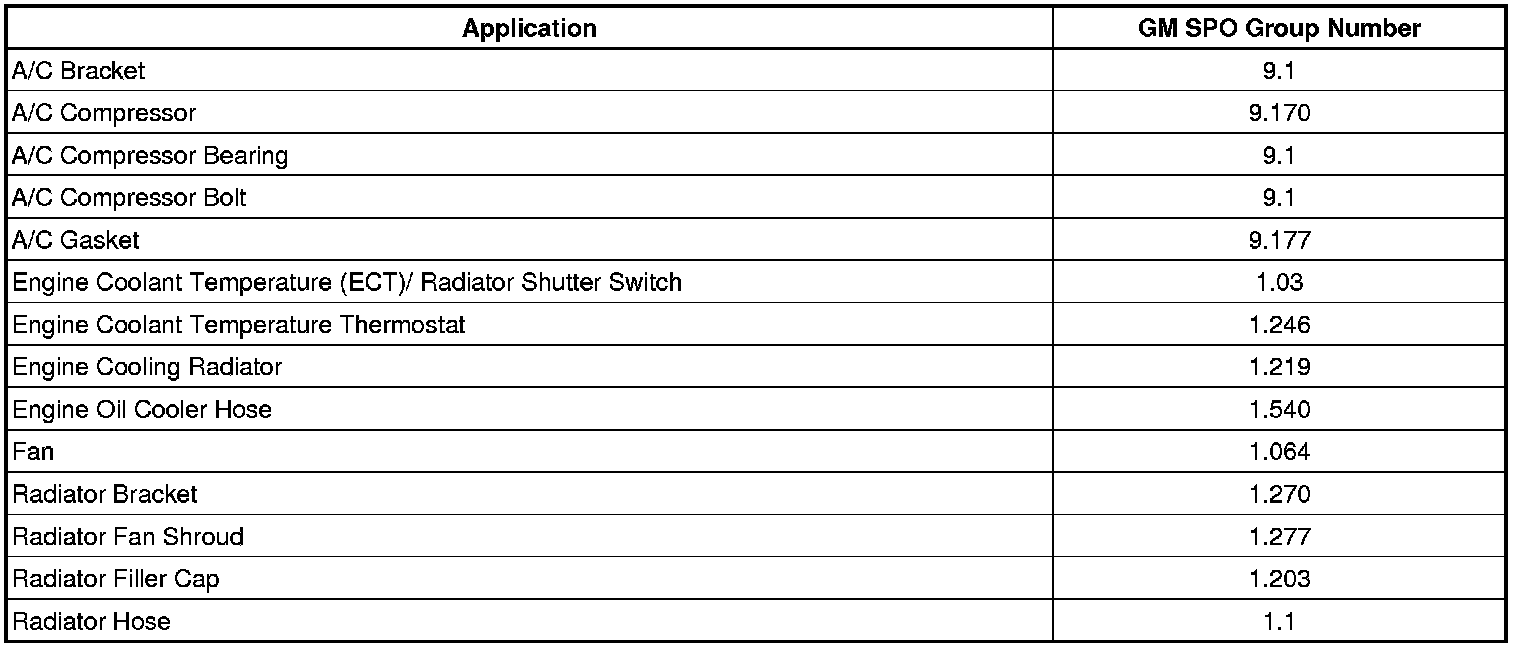 | Application | GM SPO Group Number |
|---|---|
| A/C Bracket | 9.1 |
| A/C Compressor | 9.170 |
| A/C Compressor Bearing | 9.1 |
| A/C Compressor Bolt | 9.1 |
| A/C Gasket | 9.177 |
| Engine Coolant Temperature (ECT)/ Radiator Shutter Switch | 1.03 |
| Engine Coolant Temperature Thermostat | 1.246 |
| Engine Cooling Radiator | 1.219 |
| Engine Oil Cooler Hose | 1.540 |
| Fan | 1.064 |
| Radiator Bracket | 1.270 |
| Radiator Fan Shroud | 1.277 |
| Radiator Filler Cap | 1.203 |
| Radiator Hose | 1.1 |